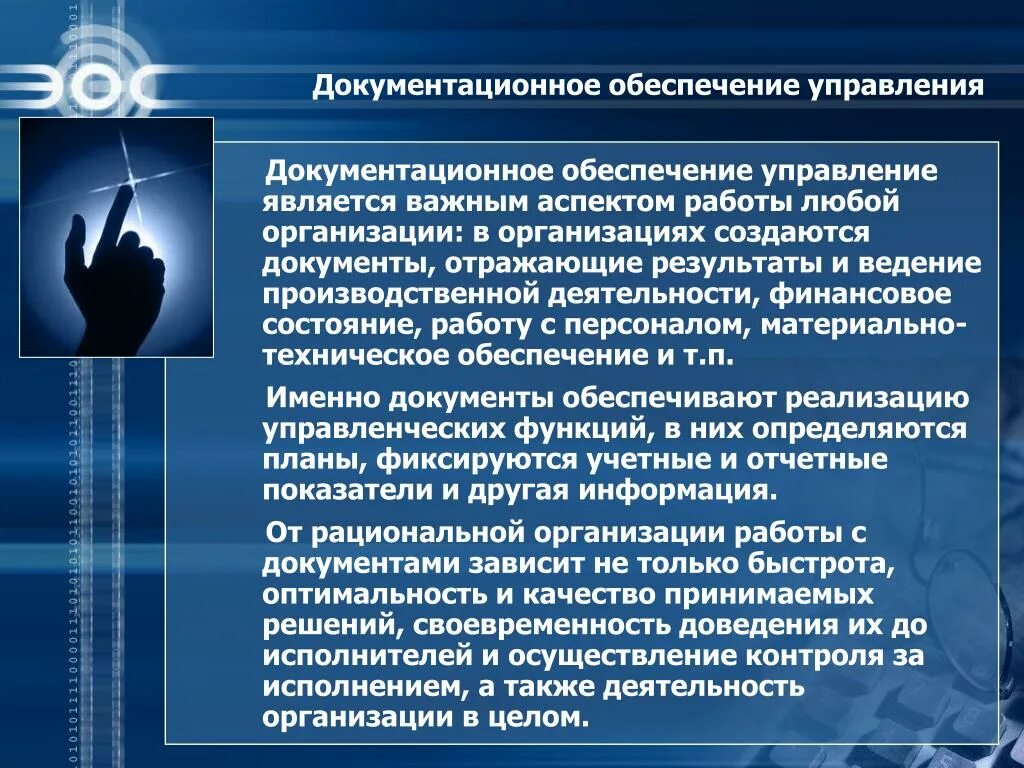 ЭОС

Документационное обеспечение управления

Документационное обеспечение управление является важным аспектом работы любой организации: в организациях создаются документы, отражающие результаты и ведение производственной деятельности, финансовое состояние, работу с персоналом, материально-техническое обеспечение и т.п.

Именно документы обеспечивают реализацию управленческих функций, в них определяются планы, фиксируются учетные и отчетные показатели и другая информация.

От рациональной организации работы с документами зависит не только быстрота, оптимальность и качество принимаемых решений, своевременность доведения их до исполнителей и осуществление контроля за исполнением, а также деятельность организации в целом.